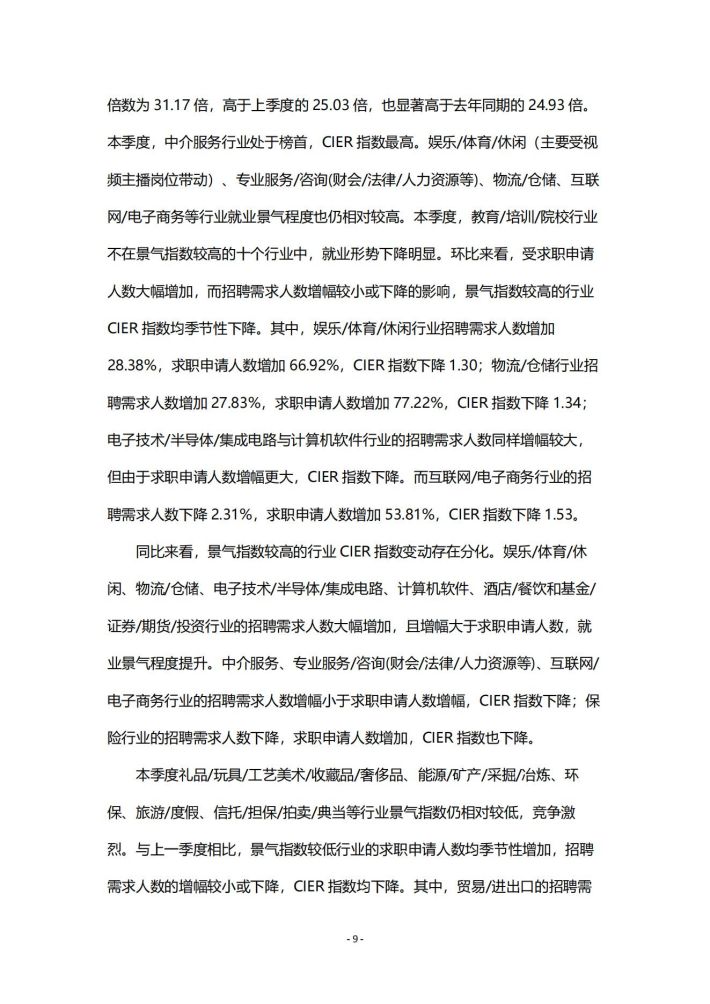 倍数为 31.17 倍，高于上季度的 25.03 倍，也显著高于去年同期的 24.93 倍。本季度，中介服务行业处于榜首，CIER 指数最高。娱乐/体育/休闲（主要受视频主播岗位带动）、专业服务/咨询(财会/法律/人力资源等)、物流/仓储、互联网/电子商务等行业就业景气程度也仍相对较高。本季度，教育/培训/院校行业不在景气指数较高的十个行业中，就业形势下降明显。环比来看，受求职申请人数大幅增加，而招聘需求人数增幅较小或下降的影响，景气指数较高的行业 CIER 指数均季节性下降。其中，娱乐/体育/休闲行业招聘需求人数增加 28.38%，求职申请人数增加 66.92%，CIER 指数下降 1.30；物流/仓储行业招聘需求人数增加 27.83%，求职申请人数增加 77.22%，CIER 指数下降 1.34；电子技术/半导体/集成电路与计算机软件行业的招聘需求人数同样增幅较大，但由于求职申请人数增幅更大，CIER 指数下降。而互联网/电子商务行业的招聘需求人数下降 2.31%，求职申请人数增加 53.81%，CIER 指数下降 1.53。

同比来看，景气指数较高的行业 CIER 指数变动存在分化。娱乐/体育/休闲、物流/仓储、电子技术/半导体/集成电路、计算机软件、酒店/餐饮和基金/证券/期货/投资行业的招聘需求人数大幅增加，且增幅大于求职申请人数，就业景气程度提升。中介服务、专业服务/咨询(财会/法律/人力资源等)、互联网/电子商务行业的招聘需求人数增幅小于求职申请人数增幅，CIER 指数下降；保险行业的招聘需求人数下降，求职申请人数增加，CIER 指数也下降。

本季度礼品/玩具/工艺美术/收藏品/奢侈品、能源/矿产/采掘/冶炼、环保、旅游/度假、信托/担保/拍卖/典当等行业景气指数仍相对较低，竞争激烈。与上一季度相比，景气指数较低行业的求职申请人数均季节性增加，招聘需求人数的增幅较小或下降，CIER 指数均下降。其中，贸易/进出口的招聘需

- 9 -